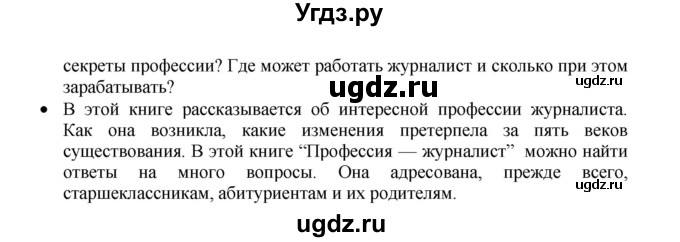 Угдз.ру

секреты профессии? Где может работать журналист и сколько при этом зарабатывать?

ugdz.ru

ugdz.ru

• В этой книге рассказывается об интересной профессии журналиста. Как она возникла, какие изменения претерпела за пять веков существования. В этой книге “Профессия — журналист” можно найти ответы на много вопросы. Она адресована, прежде всего, старшеклассникам, абитуриентам и их родителям.

ugdz.ru

ugdz.ru